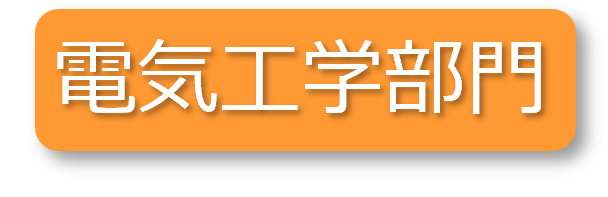 電気工学部門